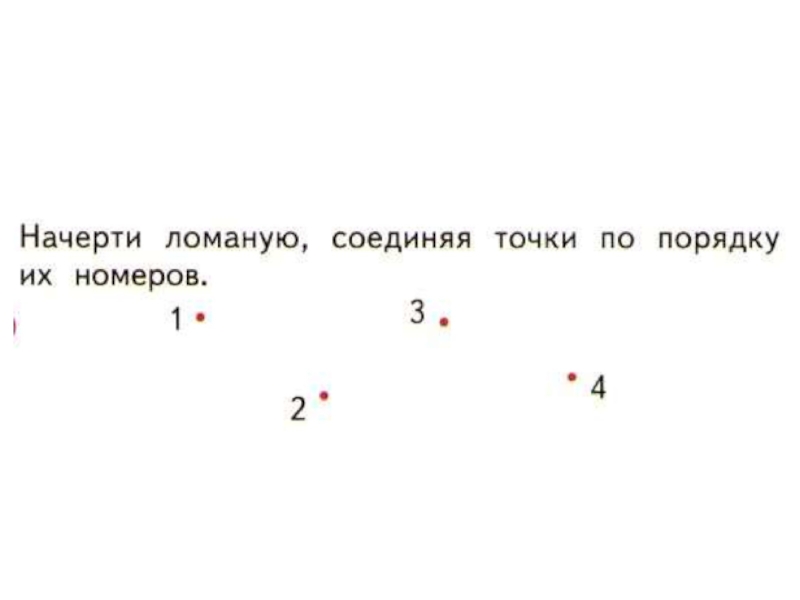 Начерти ломаную, соединяя точки по порядку их номеров.

1

3

2

4